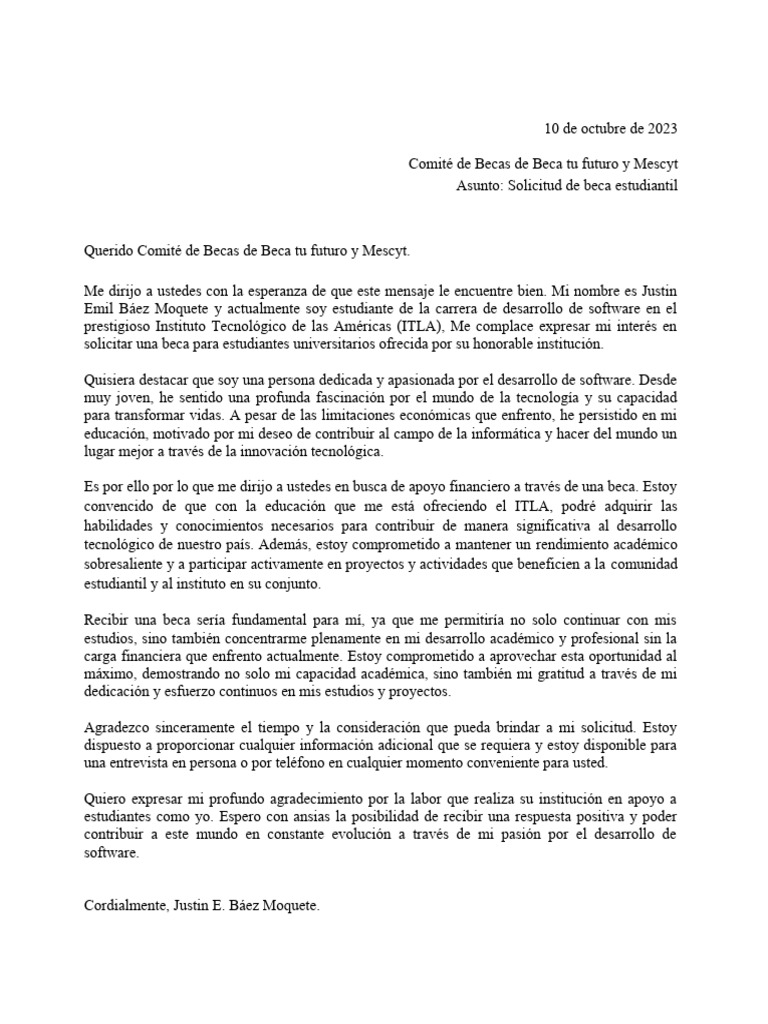 10 de octubre de 2023

Comité de Becas de Beca tu futuro y Mescyt
Asunto: Solicitud de beca estudiantil

Querido Comité de Becas de Beca tu futuro y Mescyt.

Me dirijo a ustedes con la esperanza de que este mensaje le encuentre bien. Mi nombre es Justin Emil Báez Moquete y actualmente soy estudiante de la carrera de desarrollo de software en el prestigioso Instituto Tecnológico de las Américas (ITLA), Me complace expresar mi interés en solicitar una beca para estudiantes universitarios ofrecida por su honorable institución.

Quisiera destacar que soy una persona dedicada y apasionada por el desarrollo de software. Desde muy joven, he sentido una profunda fascinación por el mundo de la tecnología y su capacidad para transformar vidas. A pesar de las limitaciones económicas que enfrento, he persistido en mi educación, motivado por mi deseo de contribuir al campo de la informática y hacer del mundo un lugar mejor a través de la innovación tecnológica.

Es por ello por lo que me dirijo a ustedes en busca de apoyo financiero a través de una beca. Estoy convencido de que con la educación que me está ofreciendo el ITLA, podré adquirir las habilidades y conocimientos necesarios para contribuir de manera significativa al desarrollo tecnológico de nuestro país. Además, estoy comprometido a mantener un rendimiento académico sobresaliente y a participar activamente en proyectos y actividades que beneficien a la comunidad estudiantil y al instituto en su conjunto.

Recibir una beca sería fundamental para mí, ya que me permitiría no solo continuar con mis estudios, sino también concentrarme plenamente en mi desarrollo académico y profesional sin la carga financiera que enfrento actualmente. Estoy comprometido a aprovechar esta oportunidad al máximo, demostrando no solo mi capacidad académica, sino también mi gratitud a través de mi dedicación y esfuerzo continuos en mis estudios y proyectos.

Agradezco sinceramente el tiempo y la consideración que pueda brindar a mi solicitud. Estoy dispuesto a proporcionar cualquier información adicional que se requiera y estoy disponible para una entrevista en persona o por teléfono en cualquier momento conveniente para usted.

Quiero expresar mi profundo agradecimiento por la labor que realiza su institución en apoyo a estudiantes como yo. Espero con ansias la posibilidad de recibir una respuesta positiva y poder contribuir a este mundo en constante evolución a través de mi pasión por el desarrollo de software.

Cordialmente, Justin E. Báez Moquete.